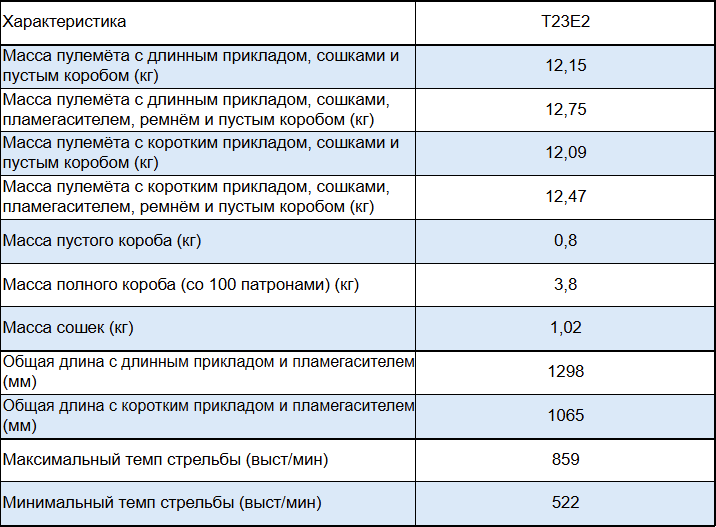 | Характеристика | T23E2 |
|---|---|
| Масса пулемёта с длинным прикладом, сошками и пустым коробом (кг) | 12,15 |
| Масса пулемёта с длинным прикладом, сошками, пламегасителем, ремнём и пустым коробом (кг) | 12,75 |
| Масса пулемёта с коротким прикладом, сошками и пустым коробом (кг) | 12,09 |
| Масса пулемёта с коротким прикладом, сошками, пламегасителем, ремнём и пустым коробом (кг) | 12,47 |
| Масса пустого короба (кг) | 0,8 |
| Масса полного короба (со 100 патронами) (кг) | 3,8 |
| Масса сошек (кг) | 1,02 |
| Общая длина с длинным прикладом и пламегасителем (мм) | 1298 |
| Общая длина с коротким прикладом и пламегасителем (мм) | 1065 |
| Максимальный темп стрельбы (выст/мин) | 859 |
| Минимальный темп стрельбы (выст/мин) | 522 |